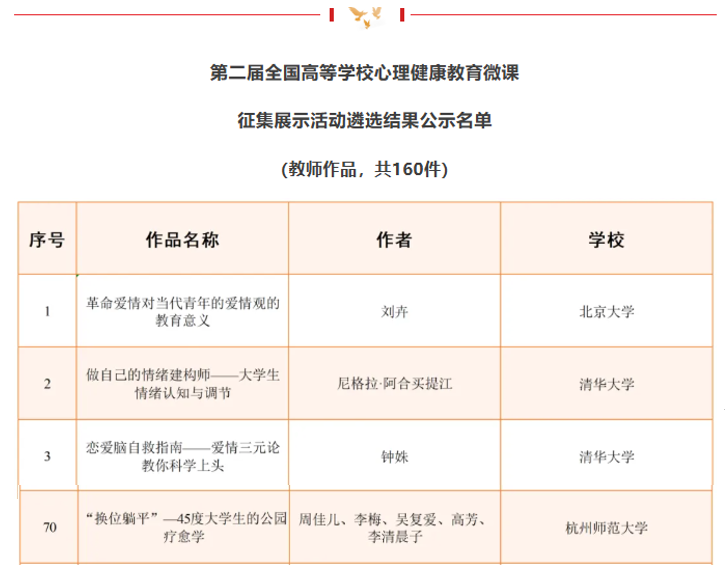 第二届全国高等学校心理健康教育微课

征集展示活动遴选结果公示名单

(教师作品，共160件)

| 序号 | 作品名称 | 作者 | 学校 |
|---|---|---|---|
| 1 | 革命爱情对当代青年的爱情观的教育意义 | 刘卉 | 北京大学 |
| 2 | 做自己的情绪建构师——大学生情绪认知与调节 | 尼格拉·阿合买提江 | 清华大学 |
| 3 | 恋爱脑自救指南——爱情三元论教你科学上头 | 钟姝 | 清华大学 |
| 70 | “换位躺平”—45度大学生的公园疗愈学 | 周佳儿、李梅、吴复爱、高芳、李清晨子 | 杭州师范大学 |